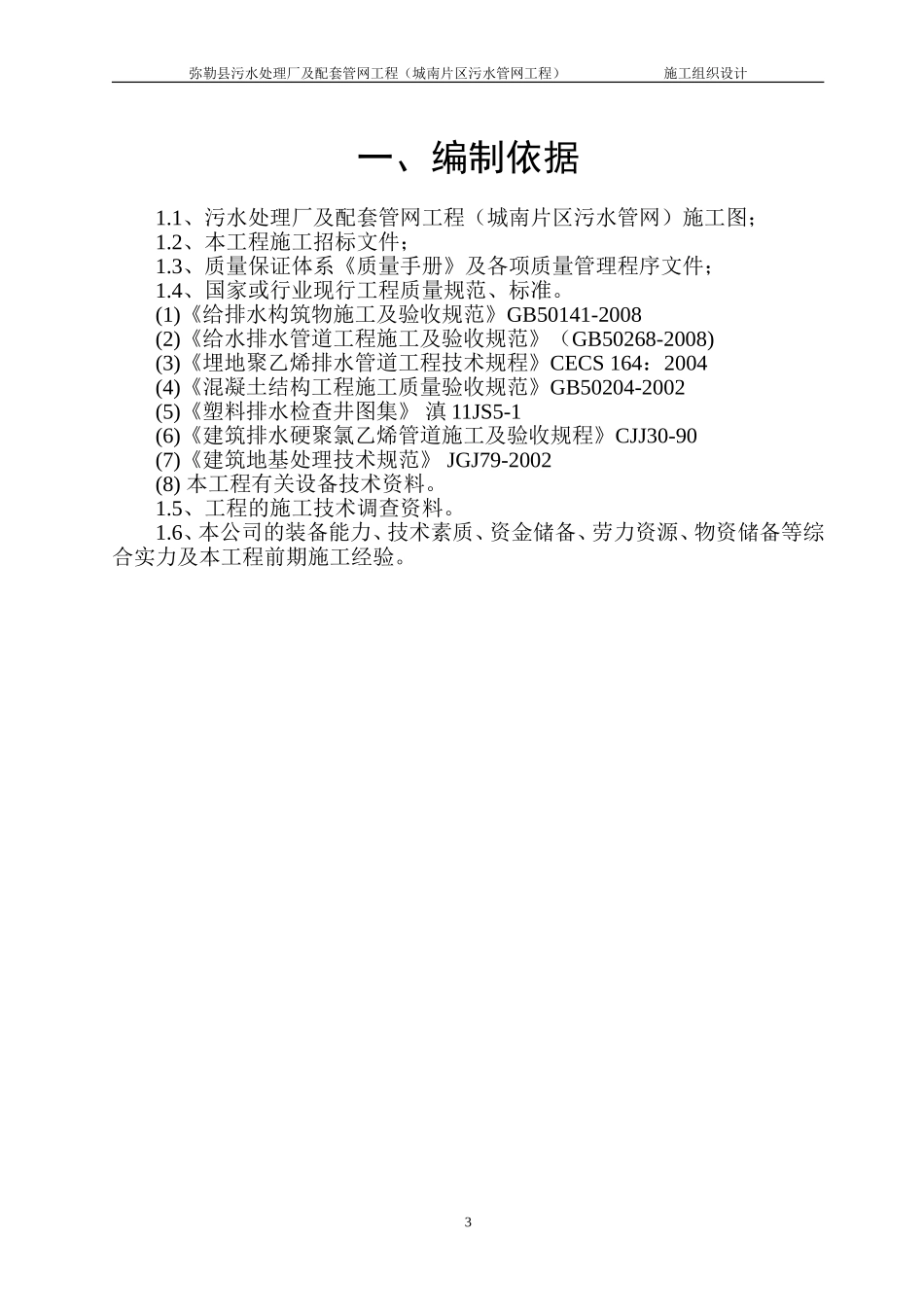 弥勒县污水处理厂及配套管网工程（城南片区污水管网工程） 施工组织设计

一、编制依据

1.1、污水处理厂及配套管网工程（城南片区污水管网）施工图；
1.2、本工程施工招标文件；
1.3、质量保证体系《质量手册》及各项质量管理程序文件；
1.4、国家或行业现行工程质量规范、标准。
(1)《给排水构筑物施工及验收规范》GB50141-2008
(2)《给水排水管道工程施工及验收规范》（GB50268-2008)
(3)《埋地聚乙烯排水管道工程技术规程》CECS 164：2004
(4)《混凝土结构工程施工质量验收规范》GB50204-2002
(5)《塑料排水检查井图集》 滇 11JS5-1
(6)《建筑排水硬聚氯乙烯管道施工及验收规程》CJJ30-90
(7)《建筑地基处理技术规范》 JGJ79-2002
(8) 本工程有关设备技术资料。
1.5、工程的施工技术调查资料。
1.6、本公司的装备能力、技术素质、资金储备、劳力资源、物资储备等综合实力及本工程前期施工经验。

3